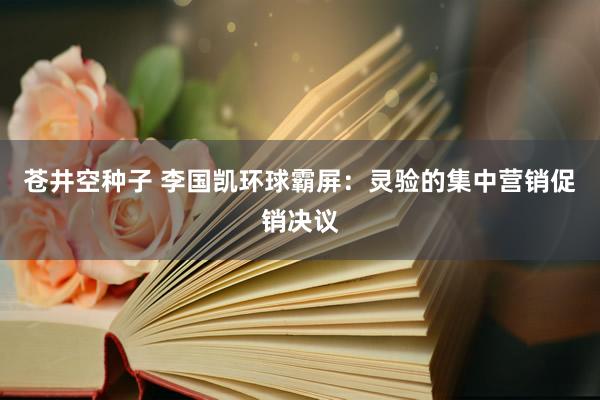 苍井空种子 李国凯环球霸屏：灵验的集中营销促销决议